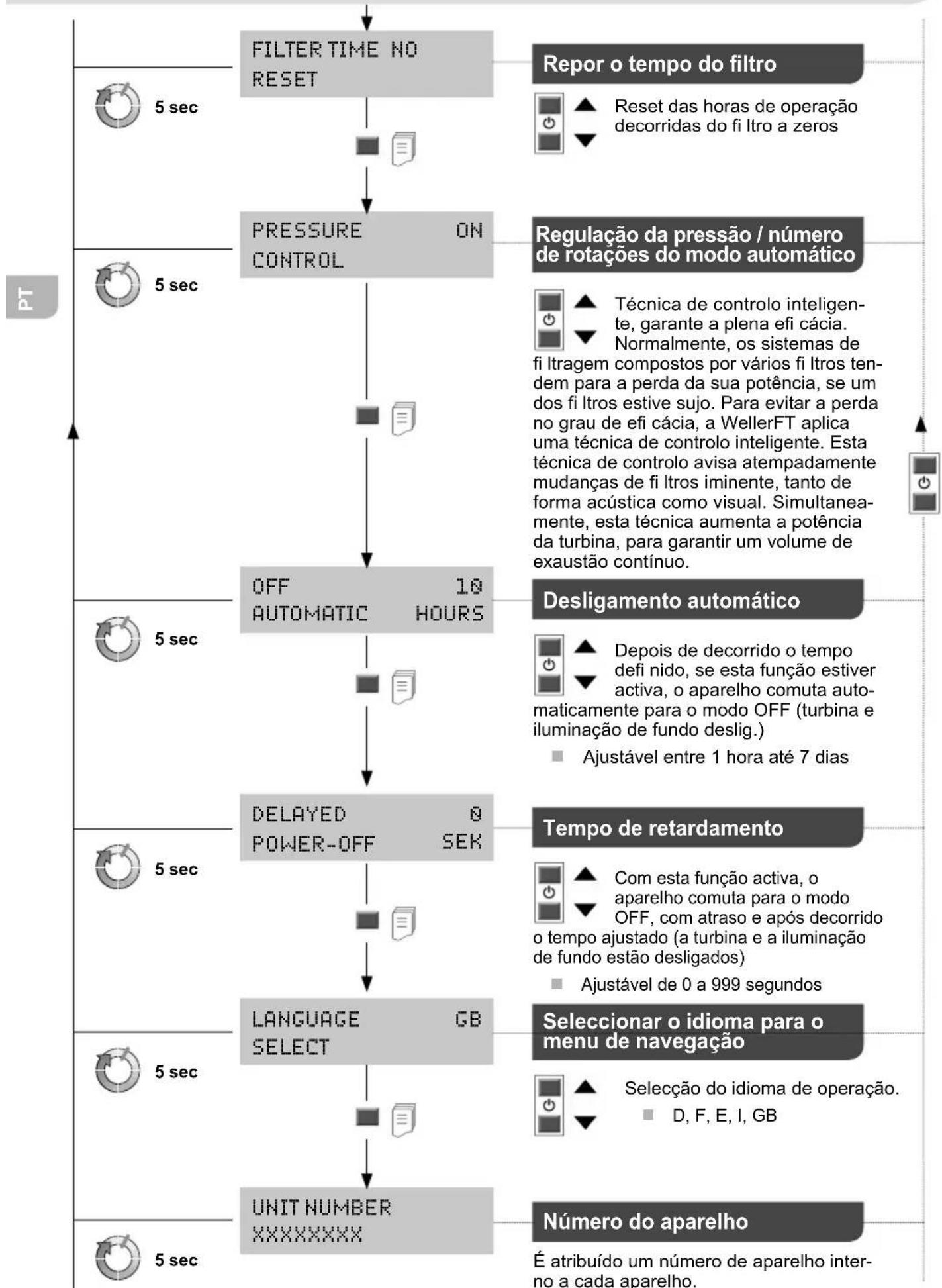 PT

FILTER TIME NO
RESET

5 sec

Repor o tempo do filtro

Reset das horas de operação decorridas do fi ltro a zeros

PRESSURE ON
CONTROL

5 sec

Regulação da pressão / número de rotações do modo automático

Técnica de controlo inteligente, garante a plena efi cácia. Normalmente, os sistemas de fi ltragem compostos por vários fi ltros tendem para a perda da sua potência, se um dos fi ltros estive sujo. Para evitar a perda no grau de efi cácia, a WellerFT aplica uma técnica de controlo inteligente. Esta técnica de controlo avisa atempadamente mudanças de fi ltros iminente, tanto de forma acústica como visual. Simultaneamente, esta técnica aumenta a potência da turbina, para garantir um volume de exaustão contínuo.

OFF 10
AUTOMATIC HOURS

5 sec

Desligamento automático

Depois de decorrido o tempo defi nido, se esta função estiver activa, o aparelho comuta automaticamente para o modo OFF (turbina e iluminação de fundo deslig.)

Ajustável entre 1 hora até 7 dias

DELAYED 0
POWER-OFF SEK

5 sec

Tempo de retardamento

Com esta função activa, o aparelho comuta para o modo OFF, com atraso e após decorrido o tempo ajustado (a turbina e a iluminação de fundo estão desligados)

Ajustável de 0 a 999 segundos

LANGUAGE GB
SELECT

5 sec

Seleccionar o idioma para o menu de navegação

Selecção do idioma de operação.

D, F, E, I, GB

UNIT NUMBER
XXXXXXXX

5 sec

Número do aparelho

É atribuído um número de aparelho interno a cada aparelho.